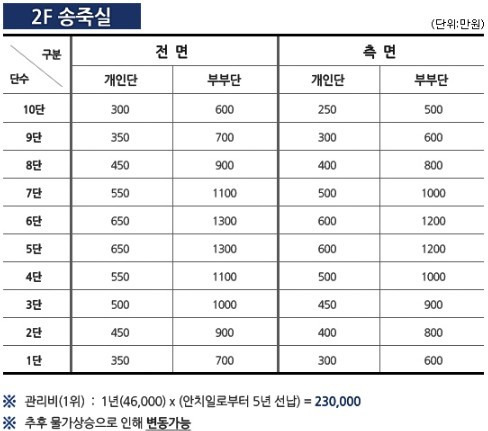 2F 송죽실

(단위:만원)

| 구분 / 단수 | 전 면 개인단 | 전 면 부부단 | 측 면 개인단 | 측 면 부부단 |
|---|---|---|---|---|
| 10단 | 300 | 600 | 250 | 500 |
| 9단 | 350 | 700 | 300 | 600 |
| 8단 | 450 | 900 | 400 | 800 |
| 7단 | 550 | 1100 | 500 | 1000 |
| 6단 | 650 | 1300 | 600 | 1200 |
| 5단 | 650 | 1300 | 600 | 1200 |
| 4단 | 550 | 1100 | 500 | 1000 |
| 3단 | 500 | 1000 | 450 | 900 |
| 2단 | 450 | 900 | 400 | 800 |
| 1단 | 350 | 700 | 300 | 600 |

※ 관리비(1위) : 1년(46,000) x (안치일로부터 5년 선납) = 230,000

※ 추후 물가상승으로 인해 변동가능